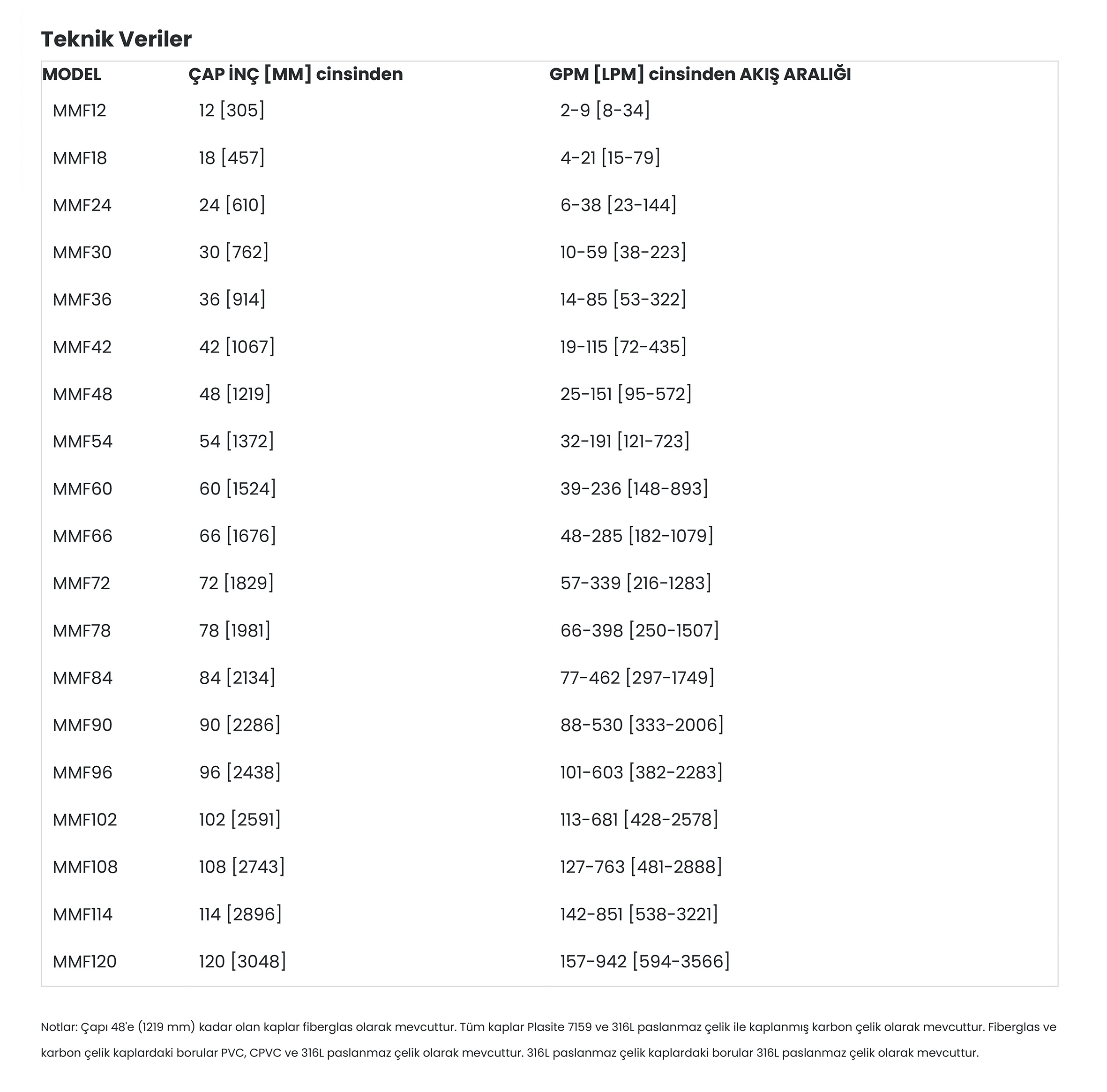 Teknik Veriler

| MODEL | ÇAP İNÇ [MM] cinsinden | GPM [LPM] cinsinden AKIŞ ARALIĞI |
|---|---|---|
| MMF12 | 12 [305] | 2-9 [8-34] |
| MMF18 | 18 [457] | 4-21 [15-79] |
| MMF24 | 24 [610] | 6-38 [23-144] |
| MMF30 | 30 [762] | 10-59 [38-223] |
| MMF36 | 36 [914] | 14-85 [53-322] |
| MMF42 | 42 [1067] | 19-115 [72-435] |
| MMF48 | 48 [1219] | 25-151 [95-572] |
| MMF54 | 54 [1372] | 32-191 [121-723] |
| MMF60 | 60 [1524] | 39-236 [148-893] |
| MMF66 | 66 [1676] | 48-285 [182-1079] |
| MMF72 | 72 [1829] | 57-339 [216-1283] |
| MMF78 | 78 [1981] | 66-398 [250-1507] |
| MMF84 | 84 [2134] | 77-462 [297-1749] |
| MMF90 | 90 [2286] | 88-530 [333-2006] |
| MMF96 | 96 [2438] | 101-603 [382-2283] |
| MMF102 | 102 [2591] | 113-681 [428-2578] |
| MMF108 | 108 [2743] | 127-763 [481-2888] |
| MMF114 | 114 [2896] | 142-851 [538-3221] |
| MMF120 | 120 [3048] | 157-942 [594-3566] |

Notlar: Çapı 48'e (1219 mm) kadar olan kaplar fiberglas olarak mevcuttur. Tüm kaplar Plasite 7159 ve 316L paslanmaz çelik ile kaplanmış karbon çelik olarak mevcuttur. Fiberglas ve karbon çelik kaplardaki borular PVC, CPVC ve 316L paslanmaz çelik olarak mevcuttur. 316L paslanmaz çelik kaplardaki borular 316L paslanmaz çelik olarak mevcuttur.